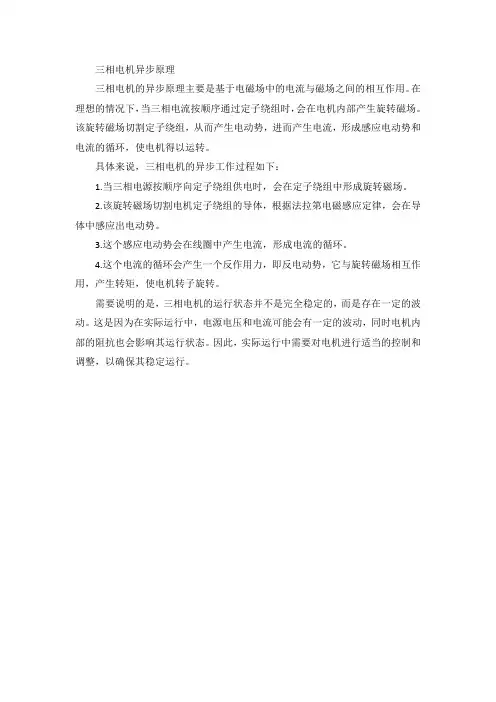 三相电机异步原理

三相电机的异步原理主要是基于电磁场中的电流与磁场之间的相互作用。在理想的情况下，当三相电流按顺序通过定子绕组时，会在电机内部产生旋转磁场。该旋转磁场切割定子绕组，从而产生电动势，进而产生电流，形成感应电动势和电流的循环，使电机得以运转。

具体来说，三相电机的异步工作过程如下：

1.当三相电源按顺序向定子绕组供电时，会在定子绕组中形成旋转磁场。

2.该旋转磁场切割电机定子绕组的导体，根据法拉第电磁感应定律，会在导体中感应出电动势。

3.这个感应电动势会在线圈中产生电流，形成电流的循环。

4.这个电流的循环会产生一个反作用力，即反电动势，它与旋转磁场相互作用，产生转矩，使电机转子旋转。

需要说明的是，三相电机的运行状态并不是完全稳定的，而是存在一定的波动。这是因为在实际运行中，电源电压和电流可能会有一定的波动，同时电机内部的阻抗也会影响其运行状态。因此，实际运行中需要对电机进行适当的控制和调整，以确保其稳定运行。